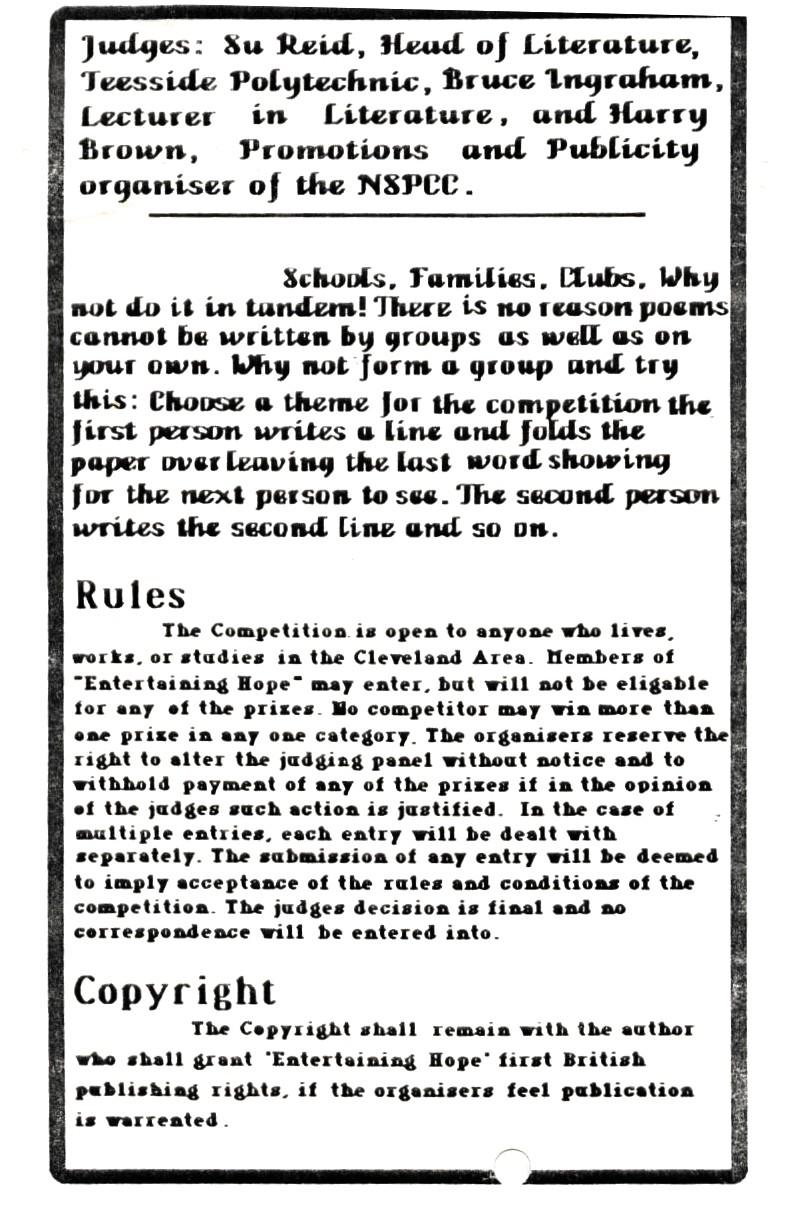 Judges: Su Reid, Head of Literature, Teesside Polytechnic, Bruce Ingraham, Lecturer in Literature, and Harry Brown, Promotions and Publicity organiser of the NSPCC.

Schools, Families, Clubs, Why not do it in tandem! There is no reason poems cannot be written by groups as well as on your own. Why not form a group and try this: Choose a theme for the competition the first person writes a line and folds the paper over leaving the last word showing for the next person to see. The second person writes the second line and so on.

Rules

The Competition is open to anyone who lives, works, or studies in the Cleveland Area. Members of "Entertaining Hope" may enter, but will not be eligable for any of the prizes. No competitor may win more than one prize in any one category. The organisers reserve the right to alter the judging panel without notice and to withhold payment of any of the prizes if in the opinion of the judges such action is justified. In the case of multiple entries, each entry will be dealt with separately. The submission of any entry will be deemed to imply acceptance of the rules and conditions of the competition. The judges decision is final and no correspondence will be entered into.

Copyright

The Copyright shall remain with the author who shall grant 'Entertaining Hope' first British publishing rights, if the organisers feel publication is warrented.